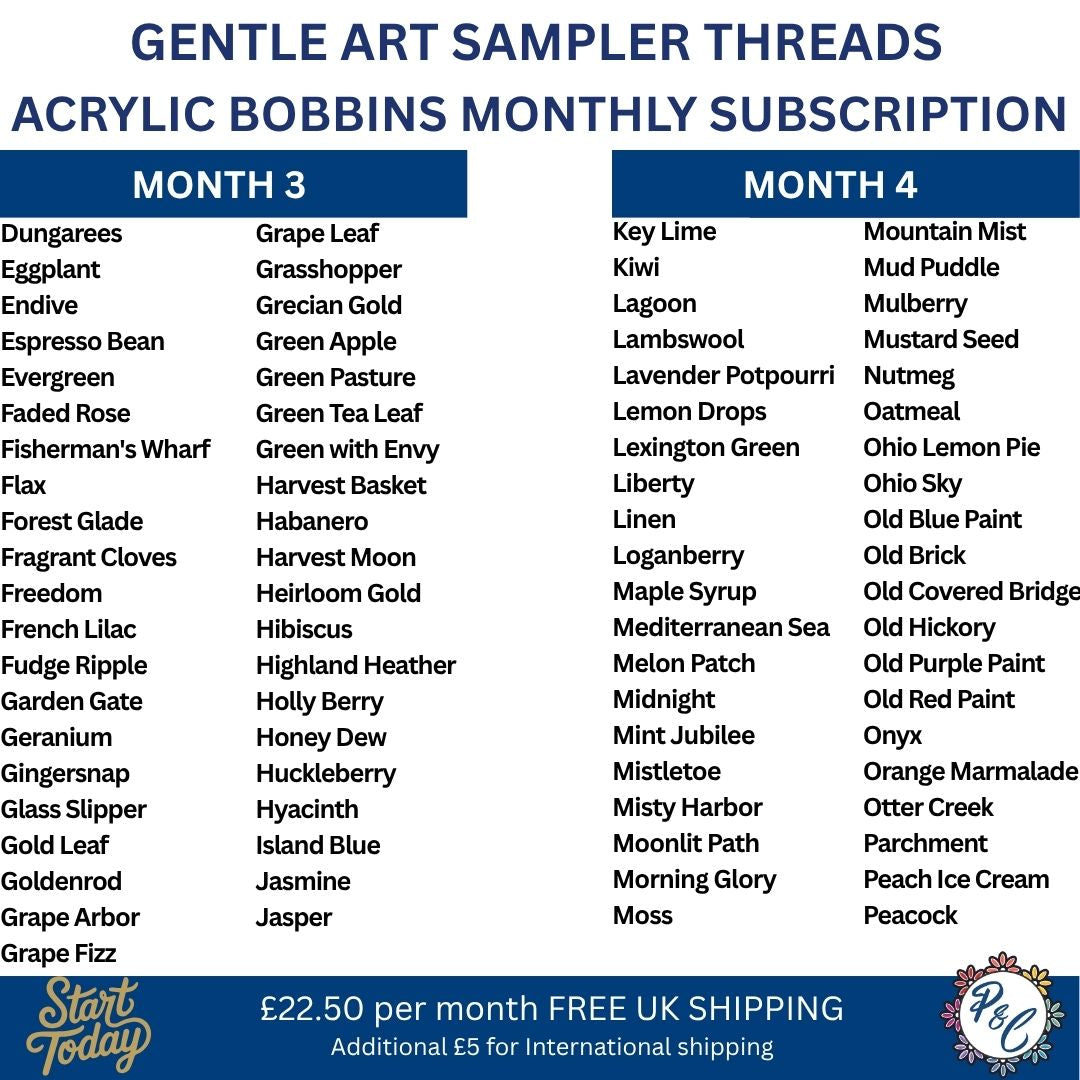 GENTLE ART SAMPLER THREADS
ACRYLIC BOBBINS MONTHLY SUBSCRIPTION

MONTH 3

Dungarees
Eggplant
Endive
Espresso Bean
Evergreen
Faded Rose
Fisherman's Wharf
Flax
Forest Glade
Fragrant Cloves
Freedom
French Lilac
Fudge Ripple
Garden Gate
Geranium
Gingersnap
Glass Slipper
Gold Leaf
Goldenrod
Grape Arbor
Grape Fizz

Grape Leaf
Grasshopper
Grecian Gold
Green Apple
Green Pasture
Green Tea Leaf
Green with Envy
Harvest Basket
Habanero
Harvest Moon
Heirloom Gold
Hibiscus
Highland Heather
Holly Berry
Honey Dew
Huckleberry
Hyacinth
Island Blue
Jasmine
Jasper

MONTH 4

Key Lime
Kiwi
Lagoon
Lambswool
Lavender Potpourri
Lemon Drops
Lexington Green
Liberty
Linen
Loganberry
Maple Syrup
Mediterranean Sea
Melon Patch
Midnight
Mint Jubilee
Mistletoe
Misty Harbor
Moonlit Path
Morning Glory
Moss

Mountain Mist
Mud Puddle
Mulberry
Mustard Seed
Nutmeg
Oatmeal
Ohio Lemon Pie
Ohio Sky
Old Blue Paint
Old Brick
Old Covered Bridge
Old Hickory
Old Purple Paint
Old Red Paint
Onyx
Orange Marmalade
Otter Creek
Parchment
Peach Ice Cream
Peacock

Start Today
£22.50 per month FREE UK SHIPPING
Additional £5 for International shipping
P&C